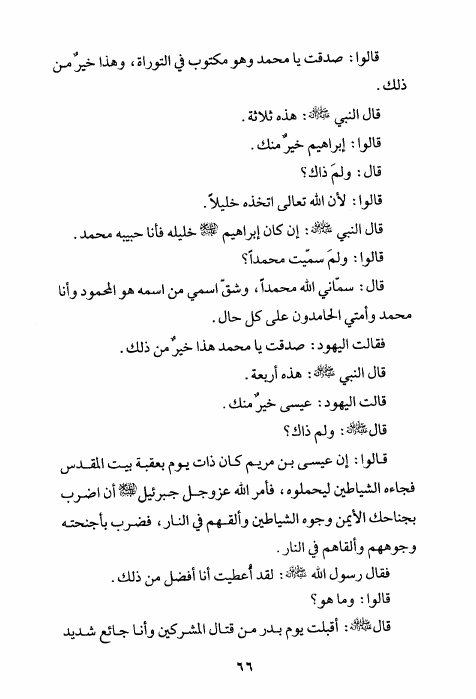 قالوا: صدقت يا محمد وهو مكتوب في التوراة، وهذا خيرٌ من ذلك.

قال النبي ﷺ: هذه ثلاثة.

قالوا: إبراهيم خيرٌ منك.

قال: ولمَ ذاك؟

قالوا: لأن الله تعالى اتخذه خليلاً.

قال النبي ﷺ: إن كان إبراهيم ﷺ خليله فأنا حبيبه محمد.

قالوا: ولمَ سمّيت محمداً؟

قال: سمّاني الله محمداً، وشقّ اسمي من اسمه هو المحمود وأنا محمد وأمتي الحامدون على كل حال.

فقالت اليهود: صدقت يا محمد هذا خيرٌ من ذلك.

قال النبي ﷺ: هذه أربعة.

قالت اليهود: عيسى خيرٌ منك.

قال ﷺ: ولم ذاك؟

قالوا: إن عيسى بن مريم كان ذات يوم بعقبة بيت المقدس فجاءه الشياطين ليحملوه، فأمر الله عزوجل جبرئيل ﷺ أن اضرب بجناحك الأيمن وجوه الشياطين وألقهم في النار، فضرب بأجنحته وجوههم وألقاهم في النار.

فقال رسول الله ﷺ: لقد أُعطيت أنا أفضل من ذلك.

قالوا: وما هو؟

قال ﷺ: أقبلت يوم بدر من قتال المشركين وأنا جائع شديد

٦٦